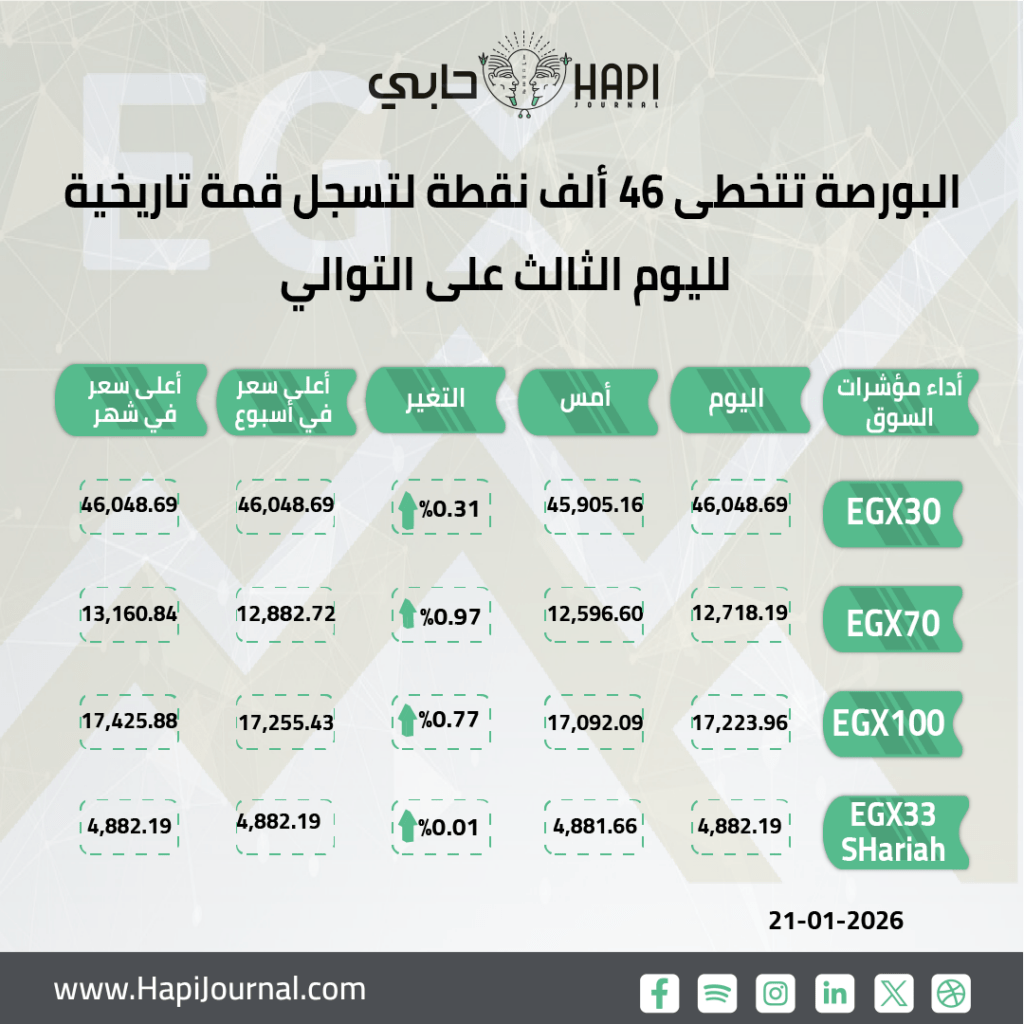 حابي HAPI JOURNAL

البورصة تتخطى 46 ألف نقطة لتسجل قمة تاريخية لليوم الثالث على التوالي

| أداء مؤشرات السوق | اليوم | أمس | التغير | أعلى سعر في أسبوع | أعلى سعر في شهر |
|---|---|---|---|---|---|
| EGX30 | 46,048.69 | 45,905.16 | %0.31 | 46,048.69 | 46,048.69 |
| EGX70 | 12,718.19 | 12,596.60 | %0.97 | 12,882.72 | 13,160.84 |
| EGX100 | 17,223.96 | 17,092.09 | %0.77 | 17,255.43 | 17,425.88 |
| EGX33 SHariah | 4,882.19 | 4,881.66 | %0.01 | 4,882.19 | 4,882.19 |

21-01-2026

www.HapiJournal.com